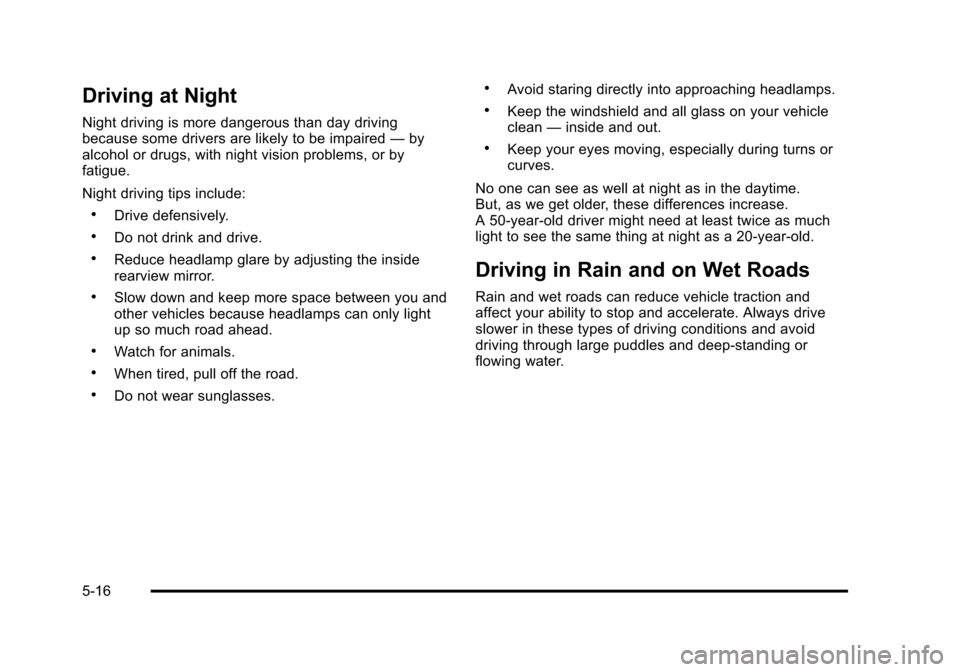 Driving at Night

Night driving is more dangerous than day driving because some drivers are likely to be impaired — by alcohol or drugs, with night vision problems, or by fatigue.

Night driving tips include:

• Drive defensively.

• Do not drink and drive.

• Reduce headlamp glare by adjusting the inside rearview mirror.

• Slow down and keep more space between you and other vehicles because headlamps can only light up so much road ahead.

• Watch for animals.

• When tired, pull off the road.

• Do not wear sunglasses.

• Avoid staring directly into approaching headlamps.

• Keep the windshield and all glass on your vehicle clean — inside and out.

• Keep your eyes moving, especially during turns or curves.

No one can see as well at night as in the daytime. But, as we get older, these differences increase. A 50-year-old driver might need at least twice as much light to see the same thing at night as a 20-year-old.

Driving in Rain and on Wet Roads

Rain and wet roads can reduce vehicle traction and affect your ability to stop and accelerate. Always drive slower in these types of driving conditions and avoid driving through large puddles and deep-standing or flowing water.

5-16

carmanualsonline.info